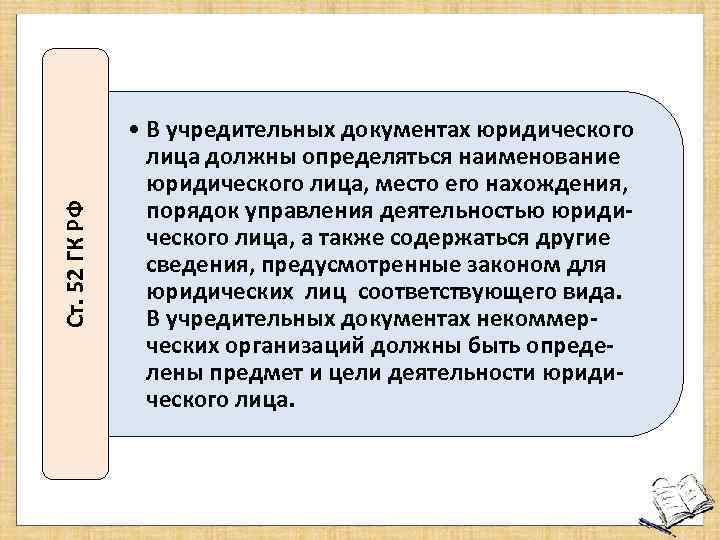 Ст. 52 ГК РФ

• В учредительных документах юридического лица должны определяться наименование юридического лица, место его нахождения, порядок управления деятельностью юридического лица, а также содержаться другие сведения, предусмотренные законом для юридических лиц соответствующего вида. В учредительных документах некоммерческих организаций должны быть определены предмет и цели деятельности юридического лица.